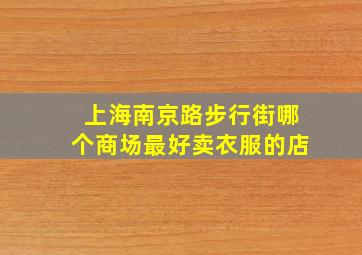 上海南京路步行街哪个商场最好卖衣服的店